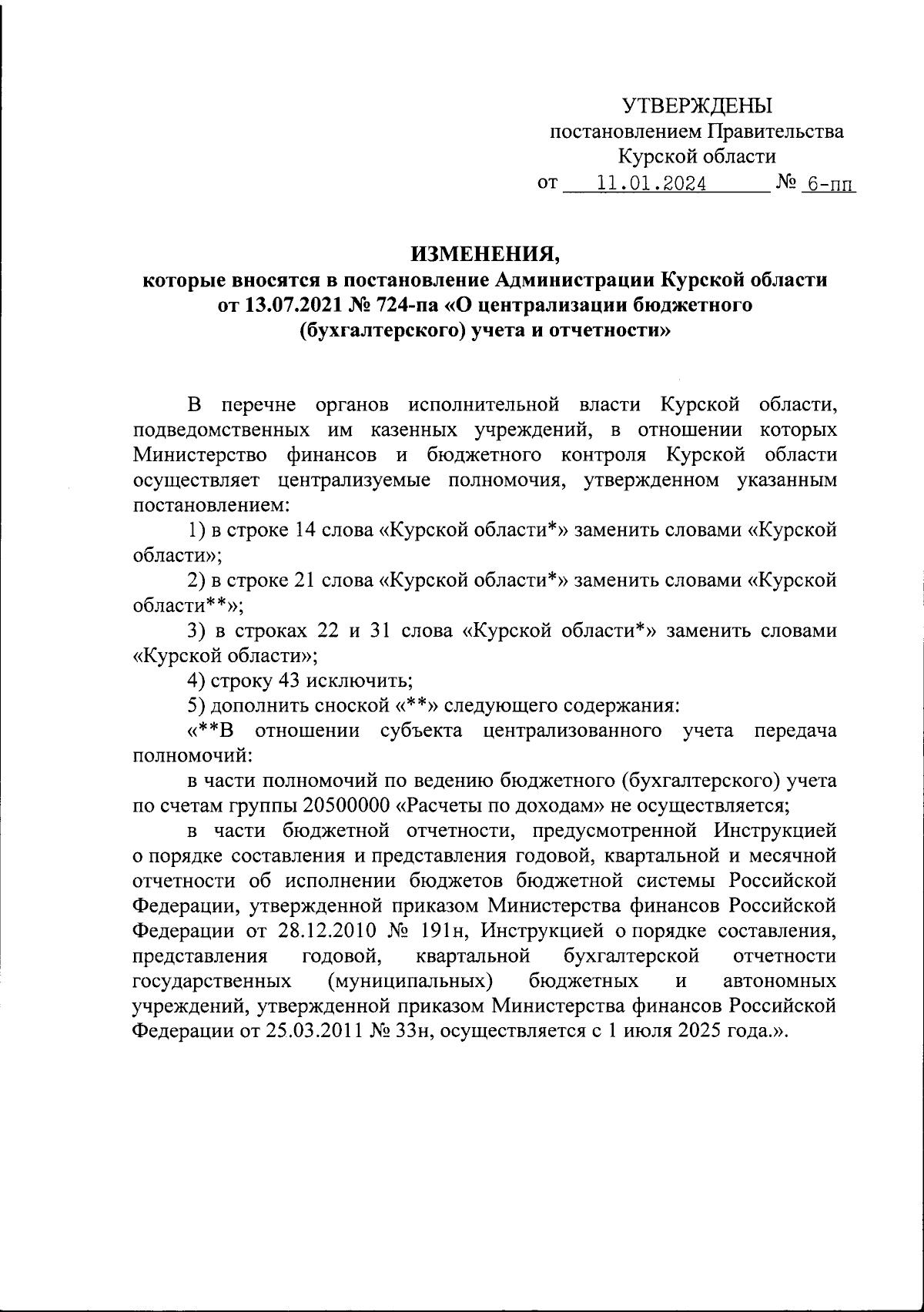 УТВЕРЖДЕНЫ
постановлением Правительства
Курской области
от 11.01.2024 № 6-пп

ИЗМЕНЕНИЯ,
которые вносятся в постановление Администрации Курской области от 13.07.2021 № 724-па «О централизации бюджетного (бухгалтерского) учета и отчетности»

В перечне органов исполнительной власти Курской области, подведомственных им казенных учреждений, в отношении которых Министерство финансов и бюджетного контроля Курской области осуществляет централизуемые полномочия, утвержденном указанным постановлением:

1) в строке 14 слова «Курской области*» заменить словами «Курской области»;

2) в строке 21 слова «Курской области*» заменить словами «Курской области**»;

3) в строках 22 и 31 слова «Курской области*» заменить словами «Курской области»;

4) строку 43 исключить;

5) дополнить сноской «**» следующего содержания:

«**В отношении субъекта централизованного учета передача полномочий:

в части полномочий по ведению бюджетного (бухгалтерского) учета по счетам группы 20500000 «Расчеты по доходам» не осуществляется;

в части бюджетной отчетности, предусмотренной Инструкцией о порядке составления и представления годовой, квартальной и месячной отчетности об исполнении бюджетов бюджетной системы Российской Федерации, утвержденной приказом Министерства финансов Российской Федерации от 28.12.2010 № 191н, Инструкцией о порядке составления, представления годовой, квартальной бухгалтерской отчетности государственных (муниципальных) бюджетных и автономных учреждений, утвержденной приказом Министерства финансов Российской Федерации от 25.03.2011 № 33н, осуществляется с 1 июля 2025 года.».